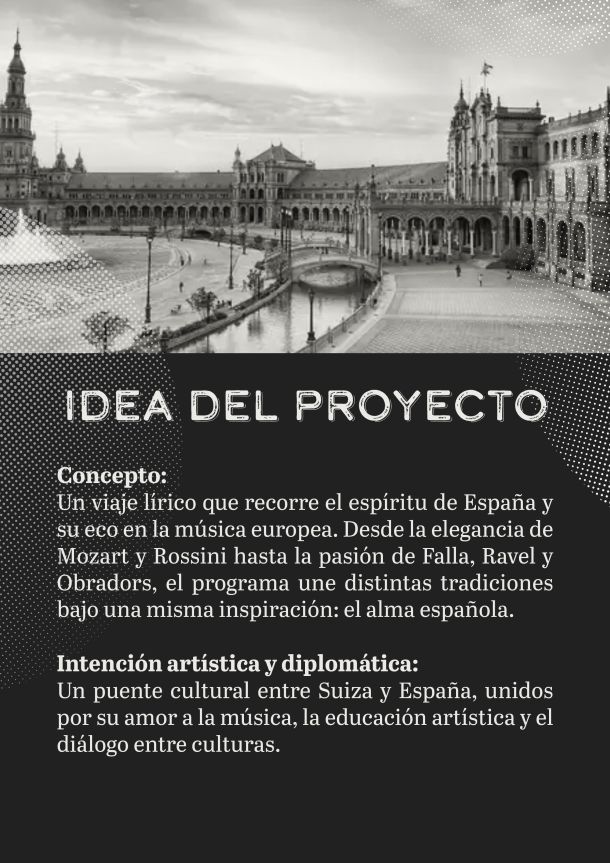 IDEA DEL PROYECTO

Concepto:
Un viaje lírico que recorre el espíritu de España y su eco en la música europea. Desde la elegancia de Mozart y Rossini hasta la pasión de Falla, Ravel y Obradors, el programa une distintas tradiciones bajo una misma inspiración: el alma española.

Intención artística y diplomática:
Un puente cultural entre Suiza y España, unidos por su amor a la música, la educación artística y el diálogo entre culturas.